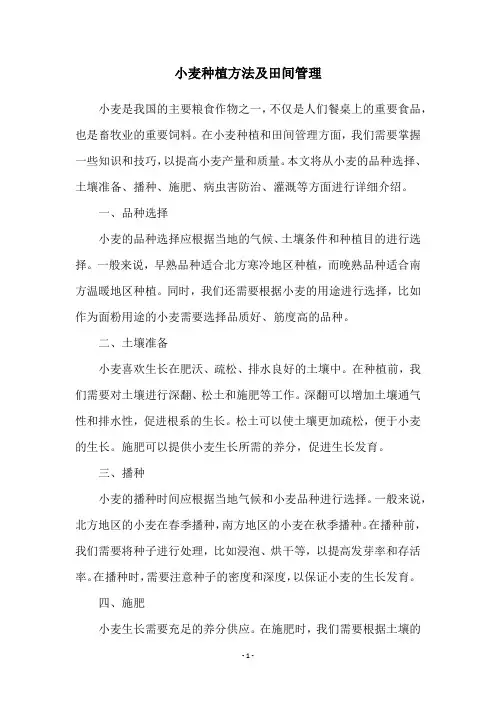 小麦种植方法及田间管理

小麦是我国的主要粮食作物之一，不仅是人们餐桌上的重要食品，也是畜牧业的重要饲料。在小麦种植和田间管理方面，我们需要掌握一些知识和技巧，以提高小麦产量和质量。本文将从小麦的品种选择、土壤准备、播种、施肥、病虫害防治、灌溉等方面进行详细介绍。

一、品种选择

小麦的品种选择应根据当地的气候、土壤条件和种植目的进行选择。一般来说，早熟品种适合北方寒冷地区种植，而晚熟品种适合南方温暖地区种植。同时，我们还需要根据小麦的用途进行选择，比如作为面粉用途的小麦需要选择品质好、筋度高的品种。

二、土壤准备

小麦喜欢生长在肥沃、疏松、排水良好的土壤中。在种植前，我们需要对土壤进行深翻、松土和施肥等工作。深翻可以增加土壤通气性和排水性，促进根系的生长。松土可以使土壤更加疏松，便于小麦的生长。施肥可以提供小麦生长所需的养分，促进生长发育。

三、播种

小麦的播种时间应根据当地气候和小麦品种进行选择。一般来说，北方地区的小麦在春季播种，南方地区的小麦在秋季播种。在播种前，我们需要将种子进行处理，比如浸泡、烘干等，以提高发芽率和存活率。在播种时，需要注意种子的密度和深度，以保证小麦的生长发育。

四、施肥

小麦生长需要充足的养分供应。在施肥时，我们需要根据土壤的

- 1 -